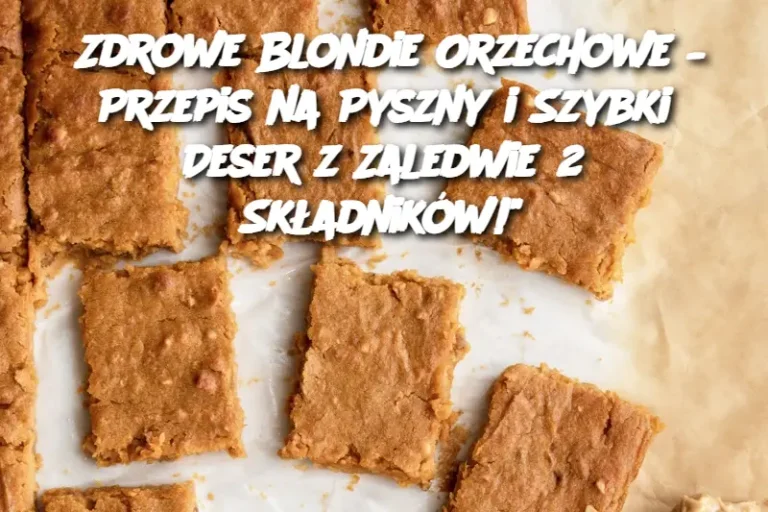 ZDROWE BLONDIE ORZECHOWE – PRZEPIS NA PYSZNY I SZYBKI DESER Z ZALEDWIE 2 SKŁADNIKÓW!"